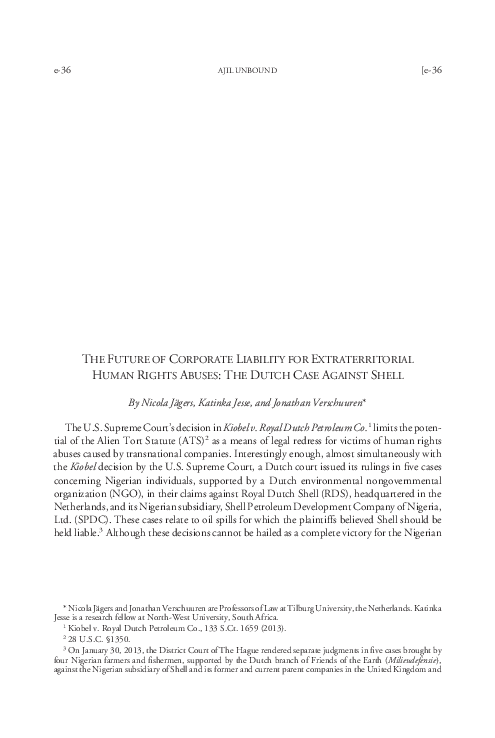 e-36 AJIL UNBOUND [e-36

THE FUTURE OF CORPORATE LIABILITY FOR EXTRATERRITORIAL HUMAN RIGHTS ABUSES: THE DUTCH CASE AGAINST SHELL

By Nicola Jägers, Katinka Jesse, and Jonathan Verschuuren*

The U.S. Supreme Court's decision in Kiobel v. Royal Dutch Petroleum Co.$^1$ limits the potential of the Alien Tort Statute (ATS)$^2$ as a means of legal redress for victims of human rights abuses caused by transnational companies. Interestingly enough, almost simultaneously with the Kiobel decision by the U.S. Supreme Court, a Dutch court issued its rulings in five cases concerning Nigerian individuals, supported by a Dutch environmental nongovernmental organization (NGO), in their claims against Royal Dutch Shell (RDS), headquartered in the Netherlands, and its Nigerian subsidiary, Shell Petroleum Development Company of Nigeria, Ltd. (SPDC). These cases relate to oil spills for which the plaintiffs believed Shell should be held liable.$^3$ Although these decisions cannot be hailed as a complete victory for the Nigerian

* Nicola Jägers and Jonathan Verschuuren are Professors of Law at Tilburg University, the Netherlands. Katinka Jesse is a research fellow at North-West University, South Africa.

$^1$ Kiobel v. Royal Dutch Petroleum Co., 133 S.Ct. 1659 (2013).

$^2$ 28 U.S.C. §1350.

$^3$ On January 30, 2013, the District Court of The Hague rendered separate judgments in five cases brought by four Nigerian farmers and fishermen, supported by the Dutch branch of Friends of the Earth (Milieudefensie), against the Nigerian subsidiary of Shell and its former and current parent companies in the United Kingdom and